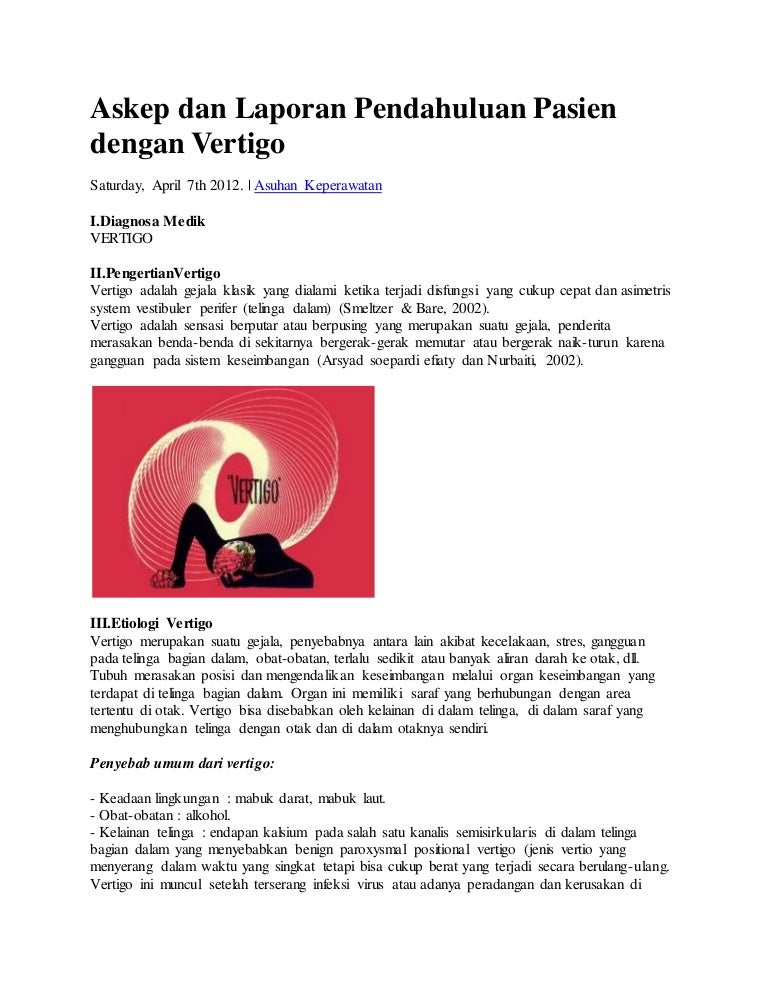 Askep dan Laporan Pendahuluan Pasien dengan Vertigo

Saturday, April 7th 2012. | Asuhan Keperawatan

I.Diagnosa Medik
VERTIGO

II.PengertianVertigo
Vertigo adalah gejala klasik yang dialami ketika terjadi disfungsi yang cukup cepat dan asimetris system vestibuler perifer (telinga dalam) (Smeltzer & Bare, 2002).
Vertigo adalah sensasi berputar atau berpusing yang merupakan suatu gejala, penderita merasakan benda-benda di sekitarnya bergerak-gerak memutar atau bergerak naik-turun karena gangguan pada sistem keseimbangan (Arsyad soepardi efiaty dan Nurbaiti, 2002).

'VERTIGO'

III.Etiologi Vertigo
Vertigo merupakan suatu gejala, penyebabnya antara lain akibat kecelakaan, stres, gangguan pada telinga bagian dalam, obat-obatan, terlalu sedikit atau banyak aliran darah ke otak, dll. Tubuh merasakan posisi dan mengendalikan keseimbangan melalui organ keseimbangan yang terdapat di telinga bagian dalam. Organ ini memiliki saraf yang berhubungan dengan area tertentu di otak. Vertigo bisa disebabkan oleh kelainan di dalam telinga, di dalam saraf yang menghubungkan telinga dengan otak dan di dalam otaknya sendiri.

Penyebab umum dari vertigo:

- Keadaan lingkungan : mabuk darat, mabuk laut.
- Obat-obatan : alkohol.
- Kelainan telinga : endapan kalsium pada salah satu kanalis semisirkularis di dalam telinga bagian dalam yang menyebabkan benign paroxysmal positional vertigo (jenis vertio yang menyerang dalam waktu yang singkat tetapi bisa cukup berat yang terjadi secara berulang-ulang. Vertigo ini muncul setelah terserang infeksi virus atau adanya peradangan dan kerusakan di